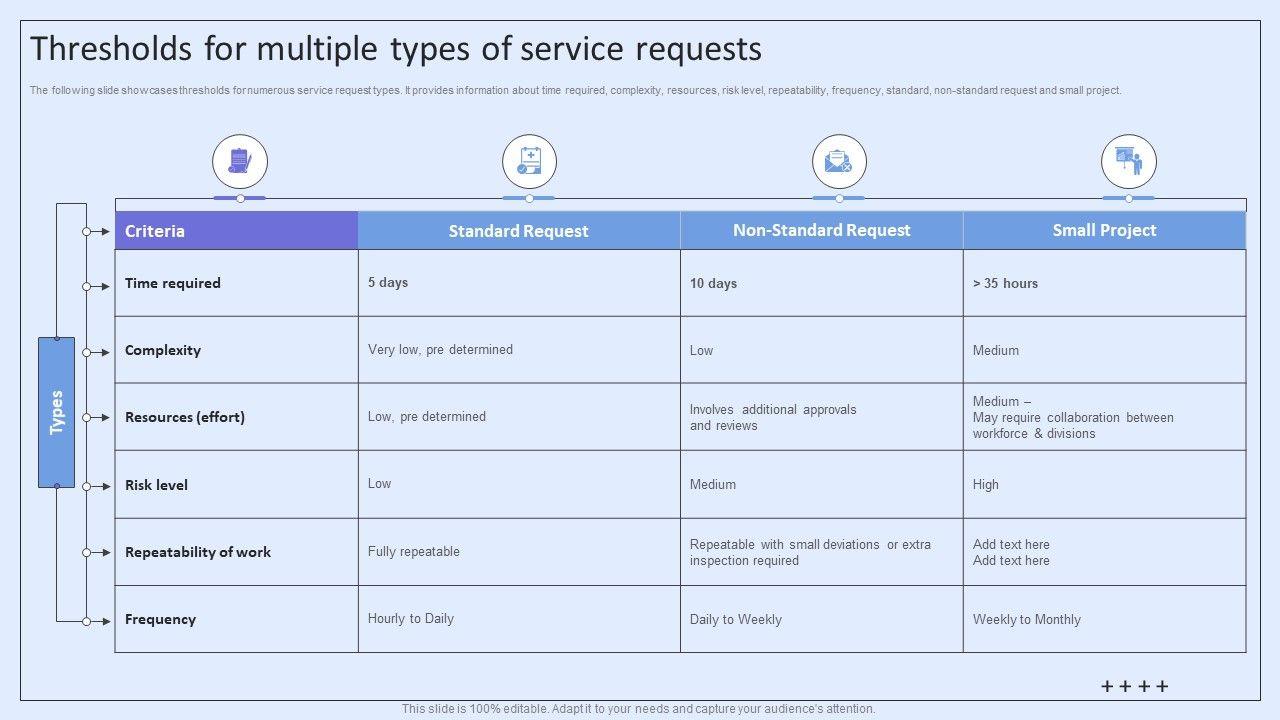 Thresholds for multiple types of service requests

The following slide showcases thresholds for numerous service request types. It provides information about time required, complexity, resources, risk level, repeatability, frequency, standard, non-standard request and small project.

Types

| Criteria | Standard Request | Non-Standard Request | Small Project |
|---|---|---|---|
| Time required | 5 days | 10 days | > 35 hours |
| Complexity | Very low, pre determined | Low | Medium |
| Resources (effort) | Low, pre determined | Involves additional approvals and reviews | Medium – May require collaboration between workforce & divisions |
| Risk level | Low | Medium | High |
| Repeatability of work | Fully repeatable | Repeatable with small deviations or extra inspection required | Add text here Add text here |
| Frequency | Hourly to Daily | Daily to Weekly | Weekly to Monthly |

++++

This slide is 100% editable. Adapt it to your needs and capture your audience's attention.